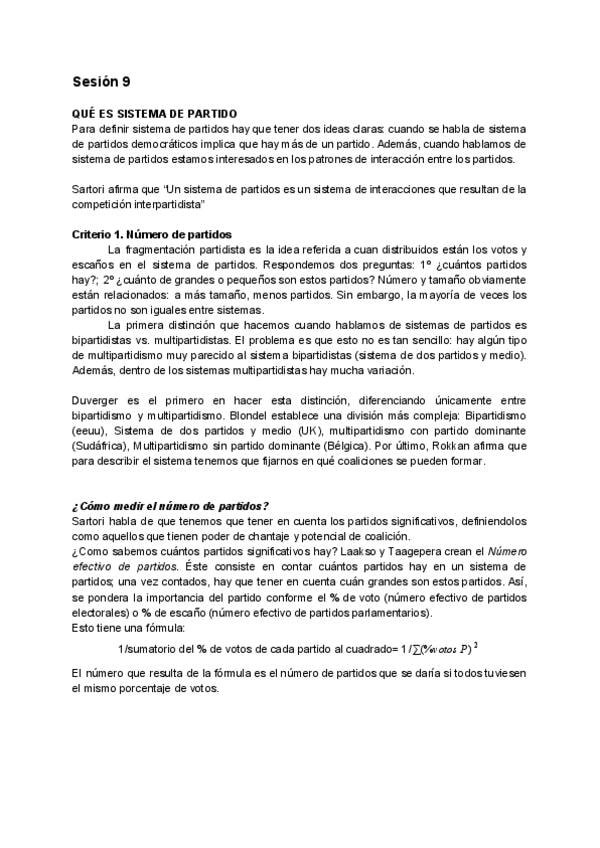 Sesión 9

QUÉ ES SISTEMA DE PARTIDO
Para definir sistema de partidos hay que tener dos ideas claras: cuando se habla de sistema de partidos democráticos implica que hay más de un partido. Además, cuando hablamos de sistema de partidos estamos interesados en los patrones de interacción entre los partidos.

Sartori afirma que "Un sistema de partidos es un sistema de interacciones que resultan de la competición interpartidista"

Criterio 1. Número de partidos
La fragmentación partidista es la idea referida a cuan distribuidos están los votos y escaños en el sistema de partidos. Respondemos dos preguntas: 1º ¿cuántos partidos hay?; 2º ¿cuánto de grandes o pequeños son estos partidos? Número y tamaño obviamente están relacionados: a más tamaño, menos partidos. Sin embargo, la mayoría de veces los partidos no son iguales entre sistemas.
La primera distinción que hacemos cuando hablamos de sistemas de partidos es bipartidistas vs. multipartidistas. El problema es que esto no es tan sencillo: hay algún tipo de multipartidismo muy parecido al sistema bipartidistas (sistema de dos partidos y medio). Además, dentro de los sistemas multipartidistas hay mucha variación.

Duverger es el primero en hacer esta distinción, diferenciando únicamente entre bipartidismo y multipartidismo. Blondel establece una división más compleja: Bipartidismo (eeuu), Sistema de dos partidos y medio (UK), multipartidismo con partido dominante (Sudáfrica), Multipartidismo sin partido dominante (Bélgica). Por último, Rokkan afirma que para describir el sistema tenemos que fijarnos en qué coaliciones se pueden formar.

¿Cómo medir el número de partidos?
Sartori habla de que tenemos que tener en cuenta los partidos significativos, definiendolos como aquellos que tienen poder de chantaje y potencial de coalición.
¿Como sabemos cuántos partidos significativos hay? Laakso y Taagepera crean el Número efectivo de partidos. Éste consiste en contar cuántos partidos hay en un sistema de partidos; una vez contados, hay que tener en cuenta cuán grandes son estos partidos. Así, se pondera la importancia del partido conforme el % de voto (número efectivo de partidos electorales) o % de escaño (número efectivo de partidos parlamentarios).
Esto tiene una fórmula:
1/sumatorio del % de votos de cada partido al cuadrado= $1/\sum(\%votos\ P)^2$

El número que resulta de la fórmula es el número de partidos que se daría si todos tuviesen el mismo porcentaje de votos.